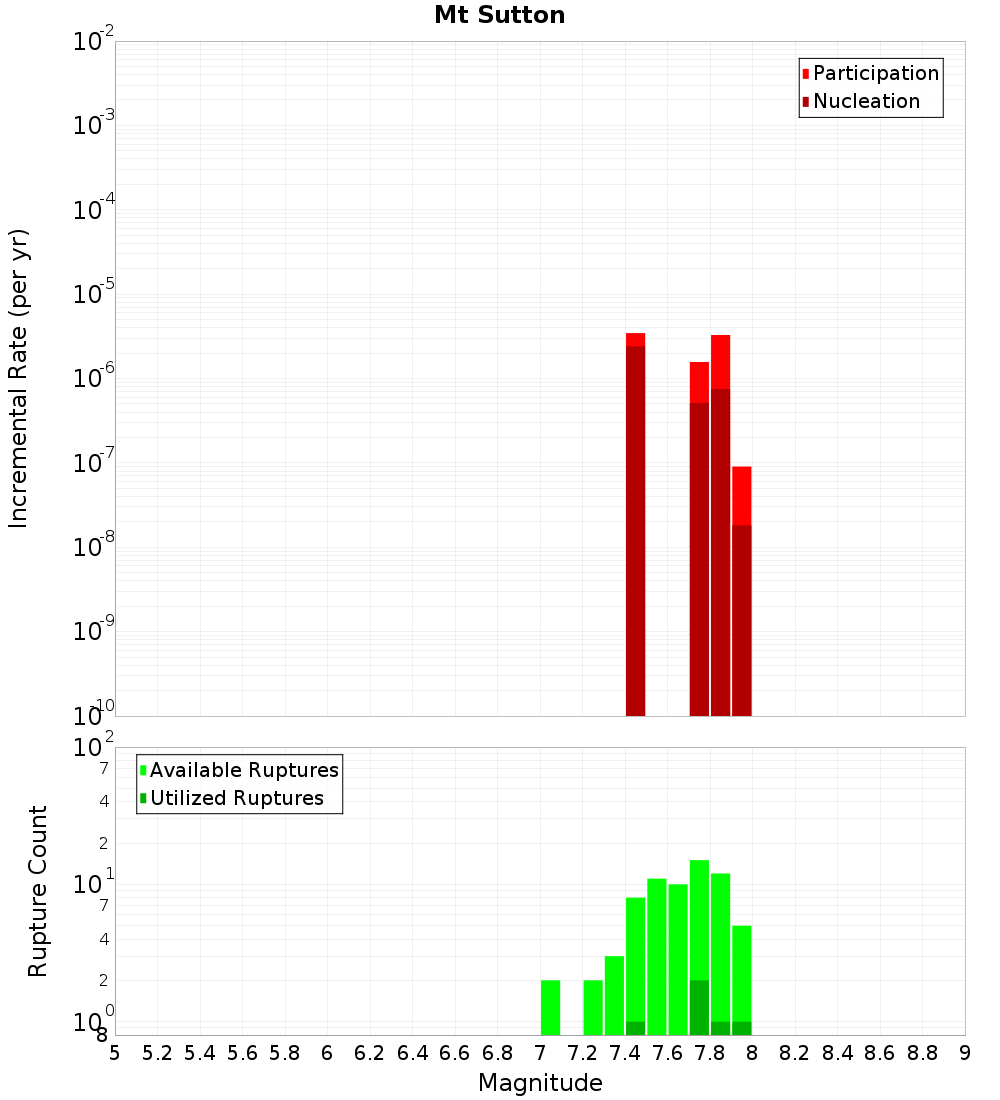 Mt Sutton

Participation
Nucleation

Incremental Rate (per yr)

$10^{-2}$
$10^{-3}$
$10^{-4}$
$10^{-5}$
$10^{-6}$
$10^{-7}$
$10^{-8}$
$10^{-9}$
$10^{-10}$

Available Ruptures
Utilized Ruptures

Rupture Count

$10^{2}$
7
4
2
$10^{1}$
7
4
2
$10^{0}$
8

5 5.2 5.4 5.6 5.8 6 6.2 6.4 6.6 6.8 7 7.2 7.4 7.6 7.8 8 8.2 8.4 8.6 8.8 9

Magnitude